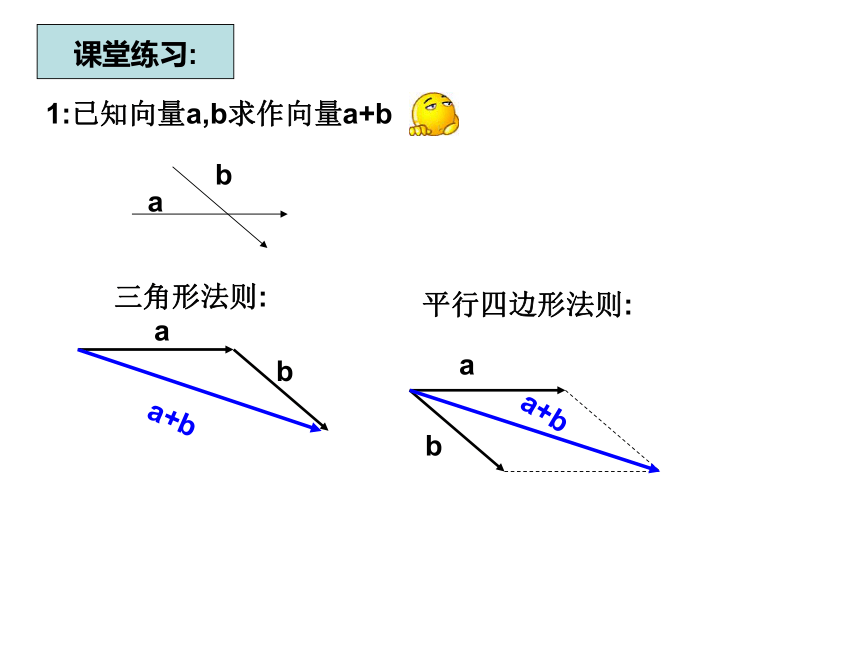 课堂练习:

1:已知向量a,b求作向量a+b

b
a

三角形法则:

a
b
a+b

平行四边形法则:

a
a+b
b